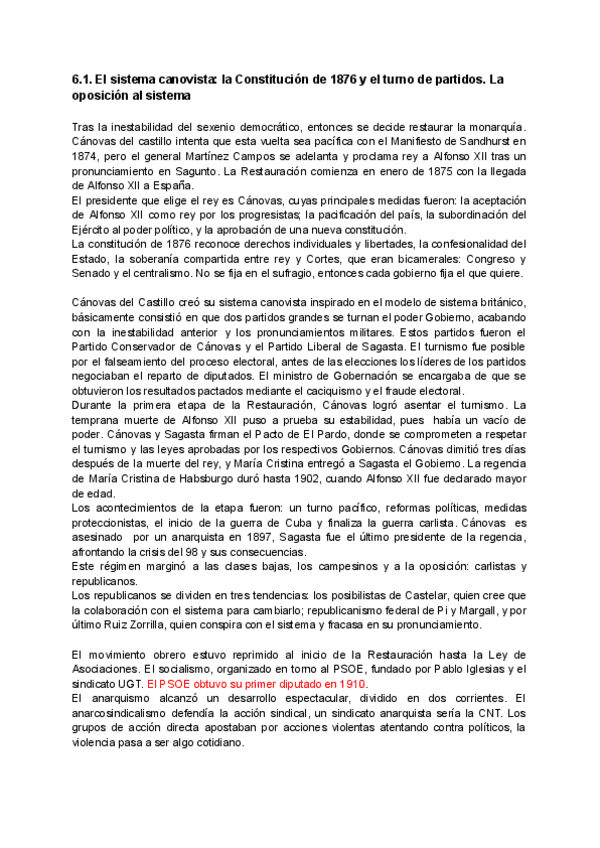 6.1. El sistema canovista: la Constitución de 1876 y el turno de partidos. La oposición al sistema

Tras la inestabilidad del sexenio democrático, entonces se decide restaurar la monarquía. Cánovas del castillo intenta que esta vuelta sea pacífica con el Manifiesto de Sandhurst en 1874, pero el general Martínez Campos se adelanta y proclama rey a Alfonso XII tras un pronunciamiento en Sagunto. La Restauración comienza en enero de 1875 con la llegada de Alfonso XII a España.
El presidente que elige el rey es Cánovas, cuyas principales medidas fueron: la aceptación de Alfonso XII como rey por los progresistas; la pacificación del país, la subordinación del Ejército al poder político, y la aprobación de una nueva constitución.
La constitución de 1876 reconoce derechos individuales y libertades, la confesionalidad del Estado, la soberanía compartida entre rey y Cortes, que eran bicamerales: Congreso y Senado y el centralismo. No se fija en el sufragio, entonces cada gobierno fija el que quiere.

Cánovas del Castillo creó su sistema canovista inspirado en el modelo de sistema británico, básicamente consistió en que dos partidos grandes se turnan el poder Gobierno, acabando con la inestabilidad anterior y los pronunciamientos militares. Estos partidos fueron el Partido Conservador de Cánovas y el Partido Liberal de Sagasta. El turnismo fue posible por el falseamiento del proceso electoral, antes de las elecciones los líderes de los partidos negociaban el reparto de diputados. El ministro de Gobernación se encargaba de que se obtuvieron los resultados pactados mediante el caciquismo y el fraude electoral.
Durante la primera etapa de la Restauración, Cánovas logró asentar el turnismo. La temprana muerte de Alfonso XII puso a prueba su estabilidad, pues había un vacío de poder. Cánovas y Sagasta firman el Pacto de El Pardo, donde se comprometen a respetar el turnismo y las leyes aprobadas por los respectivos Gobiernos. Cánovas dimitió tres días después de la muerte del rey, y María Cristina entregó a Sagasta el Gobierno. La regencia de María Cristina de Habsburgo duró hasta 1902, cuando Alfonso XII fue declarado mayor de edad.
Los acontecimientos de la etapa fueron: un turno pacífico, reformas políticas, medidas proteccionistas, el inicio de la guerra de Cuba y finaliza la guerra carlista. Cánovas es asesinado por un anarquista en 1897, Sagasta fue el último presidente de la regencia, afrontando la crisis del 98 y sus consecuencias.
Este régimen marginó a las clases bajas, los campesinos y a la oposición: carlistas y republicanos.
Los republicanos se dividen en tres tendencias: los posibilistas de Castelar, quien cree que la colaboración con el sistema para cambiarlo; republicanismo federal de Pi y Margall, y por último Ruiz Zorrilla, quien conspira con el sistema y fracasa en su pronunciamiento.

El movimiento obrero estuvo reprimido al inicio de la Restauración hasta la Ley de Asociaciones. El socialismo, organizado en torno al PSOE, fundado por Pablo Iglesias y el sindicato UGT. El PSOE obtuvo su primer diputado en 1910.
El anarquismo alcanzó un desarrollo espectacular, dividido en dos corrientes. El anarcosindicalismo defendía la acción sindical, un sindicato anarquista sería la CNT. Los grupos de acción directa apostaban por acciones violentas atentando contra políticos, la violencia pasa a ser algo cotidiano.